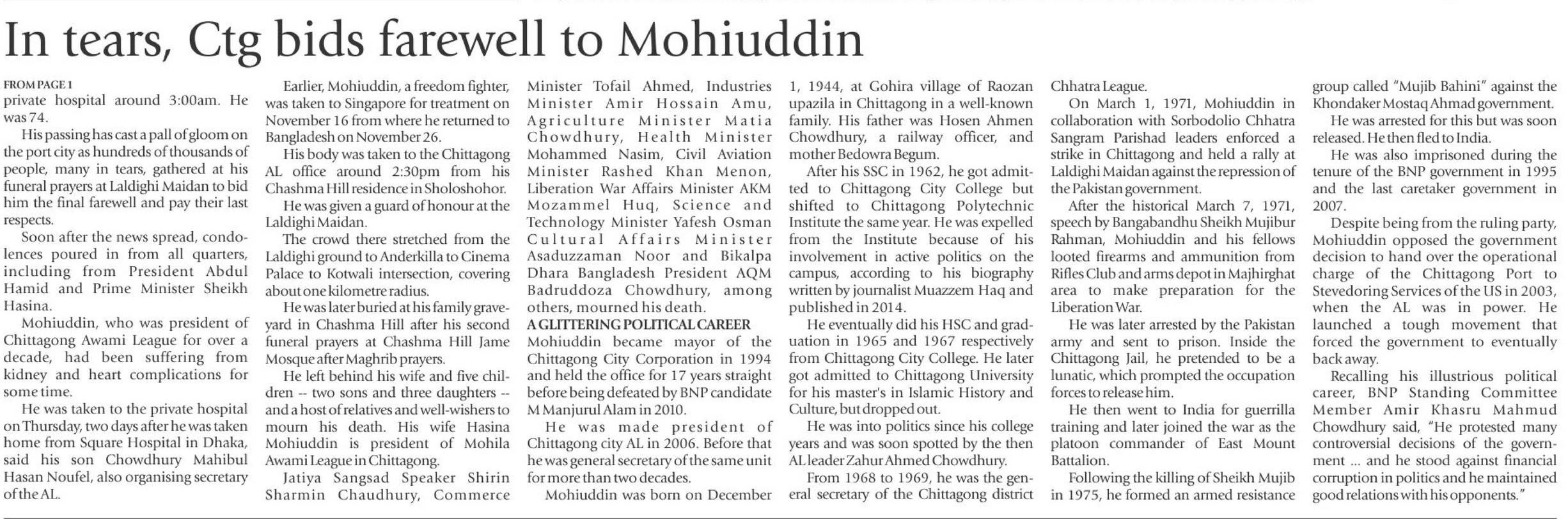 In tears, Ctg bids farewell to Mohiuddin

FROM PAGE 1
private hospital around 3:00am. He was 74.

His passing has cast a pall of gloom on the port city as hundreds of thousands of people, many in tears, gathered at his funeral prayers at Laldighi Maidan to bid him the final farewell and pay their last respects.

Soon after the news spread, condolences poured in from all quarters, including from President Abdul Hamid and Prime Minister Sheikh Hasina.

Mohiuddin, who was president of Chittagong Awami League for over a decade, had been suffering from kidney and heart complications for some time.

He was taken to the private hospital on Thursday, two days after he was taken home from Square Hospital in Dhaka, said his son Chowdhury Mahibul Hasan Noufel, also organising secretary of the AL.

Earlier, Mohiuddin, a freedom fighter, was taken to Singapore for treatment on November 16 from where he returned to Bangladesh on November 26.

His body was taken to the Chittagong AL office around 2:30pm from his Chashma Hill residence in Sholoshohor.

He was given a guard of honour at the Laldighi Maidan.

The crowd there stretched from the Laldighi ground to Anderkilla to Cinema Palace to Kotwali intersection, covering about one kilometre radius.

He was later buried at his family graveyard in Chashma Hill after his second funeral prayers at Chashma Hill Jame Mosque after Maghrib prayers.

He left behind his wife and five children -- two sons and three daughters -- and a host of relatives and well-wishers to mourn his death. His wife Hasina Mohiuddin is president of Mohila Awami League in Chittagong.

Jatiya Sangsad Speaker Shirin Sharmin Chaudhury, Commerce Minister Tofail Ahmed, Industries Minister Amir Hossain Amu, Agriculture Minister Matia Chowdhury, Health Minister Mohammed Nasim, Civil Aviation Minister Rashed Khan Menon, Liberation War Affairs Minister AKM Mozammel Huq, Science and Technology Minister Yafesh Osman Cultural Affairs Minister Asaduzzaman Noor and Bikalpa Dhara Bangladesh President AQM Badruddoza Chowdhury, among others, mourned his death.

A GLITTERING POLITICAL CAREER
Mohiuddin became mayor of the Chittagong City Corporation in 1994 and held the office for 17 years straight before being defeated by BNP candidate M Manjurul Alam in 2010.

He was made president of Chittagong city AL in 2006. Before that he was general secretary of the same unit for more than two decades.

Mohiuddin was born on December 1, 1944, at Gohira village of Raozan upazila in Chittagong in a well-known family. His father was Hosen Ahmen Chowdhury, a railway officer, and mother Bedowra Begum.

After his SSC in 1962, he got admitted to Chittagong City College but shifted to Chittagong Polytechnic Institute the same year. He was expelled from the Institute because of his involvement in active politics on the campus, according to his biography written by journalist Muazzem Haq and published in 2014.

He eventually did his HSC and graduation in 1965 and 1967 respectively from Chittagong City College. He later got admitted to Chittagong University for his master's in Islamic History and Culture, but dropped out.

He was into politics since his college years and was soon spotted by the then AL leader Zahur Ahmed Chowdhury.

From 1968 to 1969, he was the general secretary of the Chittagong district Chhatra League.

On March 1, 1971, Mohiuddin in collaboration with Sorbodolio Chhatra Sangram Parishad leaders enforced a strike in Chittagong and held a rally at Laldighi Maidan against the repression of the Pakistan government.

After the historical March 7, 1971, speech by Bangabandhu Sheikh Mujibur Rahman, Mohiuddin and his fellows looted firearms and ammunition from Rifles Club and arms depot in Majhirghat area to make preparation for the Liberation War.

He was later arrested by the Pakistan army and sent to prison. Inside the Chittagong Jail, he pretended to be a lunatic, which prompted the occupation forces to release him.

He then went to India for guerrilla training and later joined the war as the platoon commander of East Mount Battalion.

Following the killing of Sheikh Mujib in 1975, he formed an armed resistance group called "Mujib Bahini" against the Khondaker Mostaq Ahmad government.

He was arrested for this but was soon released. He then fled to India.

He was also imprisoned during the tenure of the BNP government in 1995 and the last caretaker government in 2007.

Despite being from the ruling party, Mohiuddin opposed the government decision to hand over the operational charge of the Chittagong Port to Stevedoring Services of the US in 2003, when the AL was in power. He launched a tough movement that forced the government to eventually back away.

Recalling his illustrious political career, BNP Standing Committee Member Amir Khasru Mahmud Chowdhury said, "He protested many controversial decisions of the government ... and he stood against financial corruption in politics and he maintained good relations with his opponents."